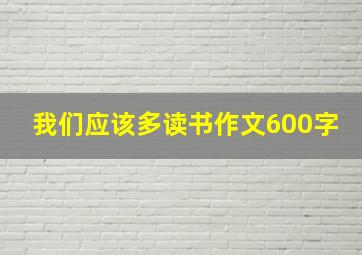 我们应该多读书作文600字